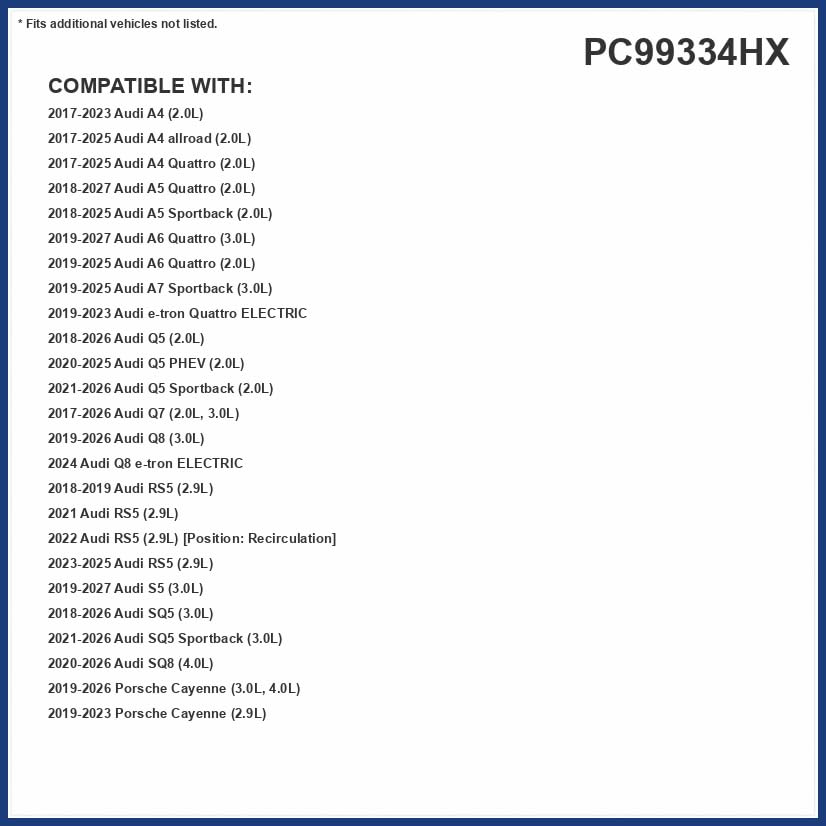 * Fits additional vehicles not listed.

PC99334HX

COMPATIBLE WITH:

2017-2023 Audi A4 (2.0L)
2017-2025 Audi A4 allroad (2.0L)
2017-2025 Audi A4 Quattro (2.0L)
2018-2027 Audi A5 Quattro (2.0L)
2018-2025 Audi A5 Sportback (2.0L)
2019-2027 Audi A6 Quattro (3.0L)
2019-2025 Audi A6 Quattro (2.0L)
2019-2025 Audi A7 Sportback (3.0L)
2019-2023 Audi e-tron Quattro ELECTRIC
2018-2026 Audi Q5 (2.0L)
2020-2025 Audi Q5 PHEV (2.0L)
2021-2026 Audi Q5 Sportback (2.0L)
2017-2026 Audi Q7 (2.0L, 3.0L)
2019-2026 Audi Q8 (3.0L)
2024 Audi Q8 e-tron ELECTRIC
2018-2019 Audi RS5 (2.9L)
2021 Audi RS5 (2.9L)
2022 Audi RS5 (2.9L) [Position: Recirculation]
2023-2025 Audi RS5 (2.9L)
2019-2027 Audi S5 (3.0L)
2018-2026 Audi SQ5 (3.0L)
2021-2026 Audi SQ5 Sportback (3.0L)
2020-2026 Audi SQ8 (4.0L)
2019-2026 Porsche Cayenne (3.0L, 4.0L)
2019-2023 Porsche Cayenne (2.9L)